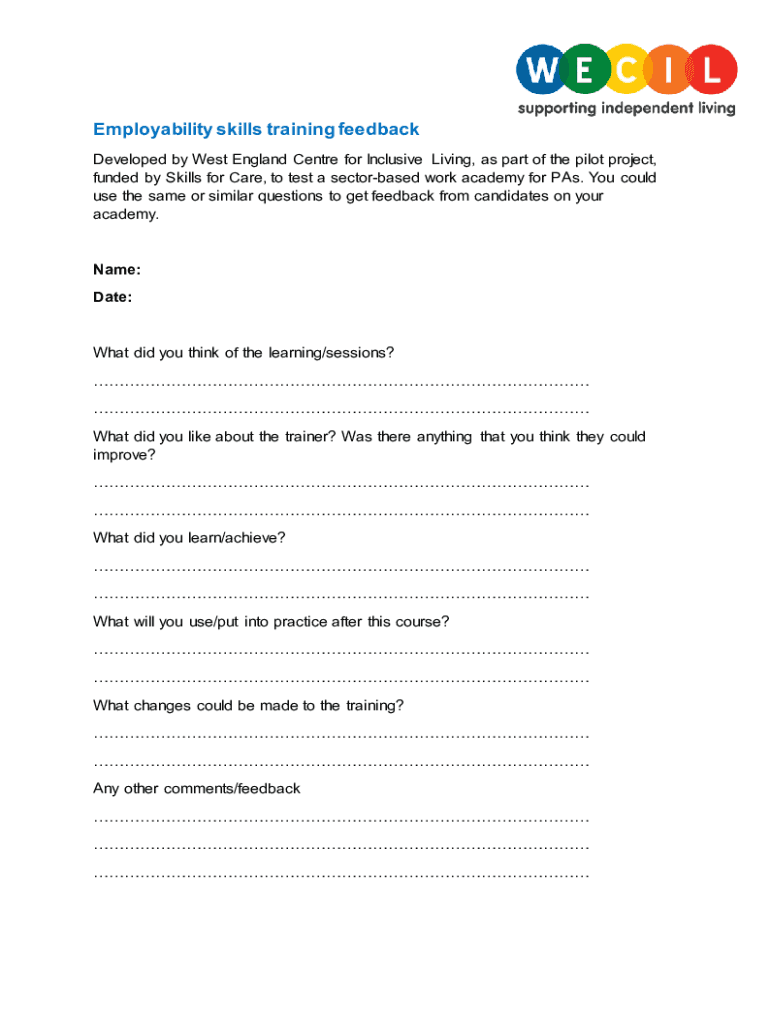 WECIL
supporting independent living

Employability skills training feedback

Developed by West England Centre for Inclusive Living, as part of the pilot project, funded by Skills for Care, to test a sector-based work academy for PAs. You could use the same or similar questions to get feedback from candidates on your academy.

Name:

Date:

What did you think of the learning/sessions?

……………………………………………………………………………………

……………………………………………………………………………………

What did you like about the trainer? Was there anything that you think they could improve?

……………………………………………………………………………………

……………………………………………………………………………………

What did you learn/achieve?

……………………………………………………………………………………

……………………………………………………………………………………

What will you use/put into practice after this course?

……………………………………………………………………………………

……………………………………………………………………………………

What changes could be made to the training?

……………………………………………………………………………………

……………………………………………………………………………………

Any other comments/feedback

……………………………………………………………………………………

……………………………………………………………………………………

……………………………………………………………………………………